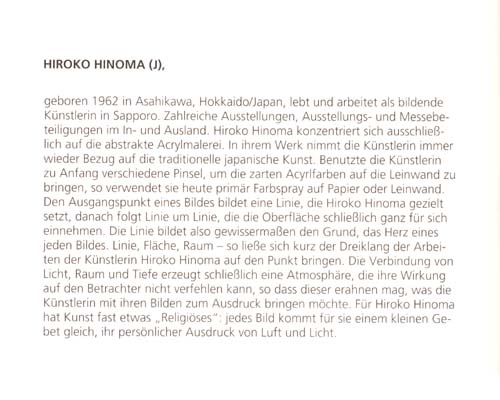 HIROKO HINOMA (J),

geboren 1962 in Asahikawa, Hokkaido/Japan, lebt und arbeitet als bildende Künstlerin in Sapporo. Zahlreiche Ausstellungen, Ausstellungs- und Messebeteiligungen im In- und Ausland. Hiroko Hinoma konzentriert sich ausschließlich auf die abstrakte Acrylmalerei. In ihrem Werk nimmt die Künstlerin immer wieder Bezug auf die traditionelle japanische Kunst. Benutzte die Künstlerin zu Anfang verschiedene Pinsel, um die zarten Acyrlfarben auf die Leinwand zu bringen, so verwendet sie heute primär Farbspray auf Papier oder Leinwand. Den Ausgangspunkt eines Bildes bildet eine Linie, die Hiroko Hinoma gezielt setzt, danach folgt Linie um Linie, die die Oberfläche schließlich ganz für sich einnehmen. Die Linie bildet also gewissermaßen den Grund, das Herz eines jeden Bildes. Linie, Fläche, Raum – so ließe sich kurz der Dreiklang der Arbeiten der Künstlerin Hiroko Hinoma auf den Punkt bringen. Die Verbindung von Licht, Raum und Tiefe erzeugt schließlich eine Atmosphäre, die ihre Wirkung auf den Betrachter nicht verfehlen kann, so dass dieser erahnen mag, was die Künstlerin mit ihren Bilden zum Ausdruck bringen möchte. Für Hiroko Hinoma hat Kunst fast etwas „Religiöses": jedes Bild kommt für sie einem kleinen Gebet gleich, ihr persönlicher Ausdruck von Luft und Licht.